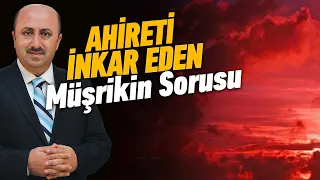 AHİRETİ İNKAR EDEN
Müşrikin Sorusu